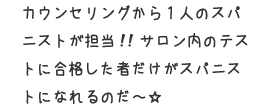 カウンセリングから１人のスパニストが担当!! サロン内のテストに合格した者だけがスパニストになれるのだ〜☆